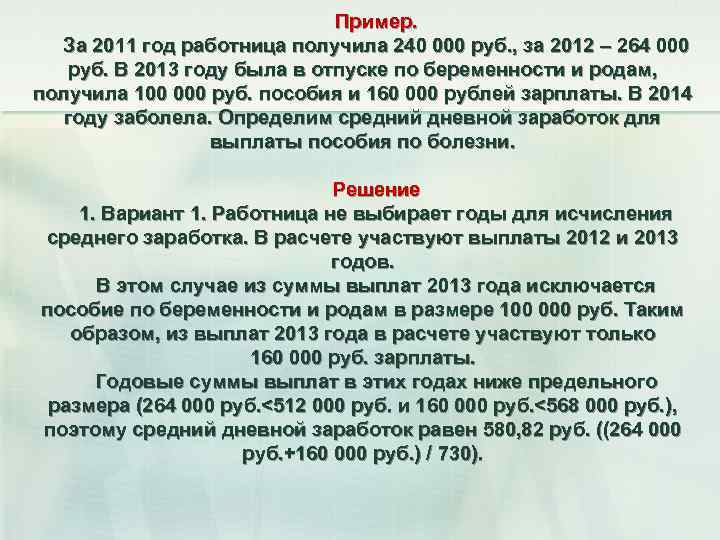 Пример.

За 2011 год работница получила 240 000 руб., за 2012 – 264 000 руб. В 2013 году была в отпуске по беременности и родам, получила 100 000 руб. пособия и 160 000 рублей зарплаты. В 2014 году заболела. Определим средний дневной заработок для выплаты пособия по болезни.

Решение

1. Вариант 1. Работница не выбирает годы для исчисления среднего заработка. В расчете участвуют выплаты 2012 и 2013 годов.

В этом случае из суммы выплат 2013 года исключается пособие по беременности и родам в размере 100 000 руб. Таким образом, из выплат 2013 года в расчете участвуют только 160 000 руб. зарплаты.

Годовые суммы выплат в этих годах ниже предельного размера (264 000 руб.<512 000 руб. и 160 000 руб.<568 000 руб.), поэтому средний дневной заработок равен 580,82 руб. ((264 000 руб.+160 000 руб.) / 730).